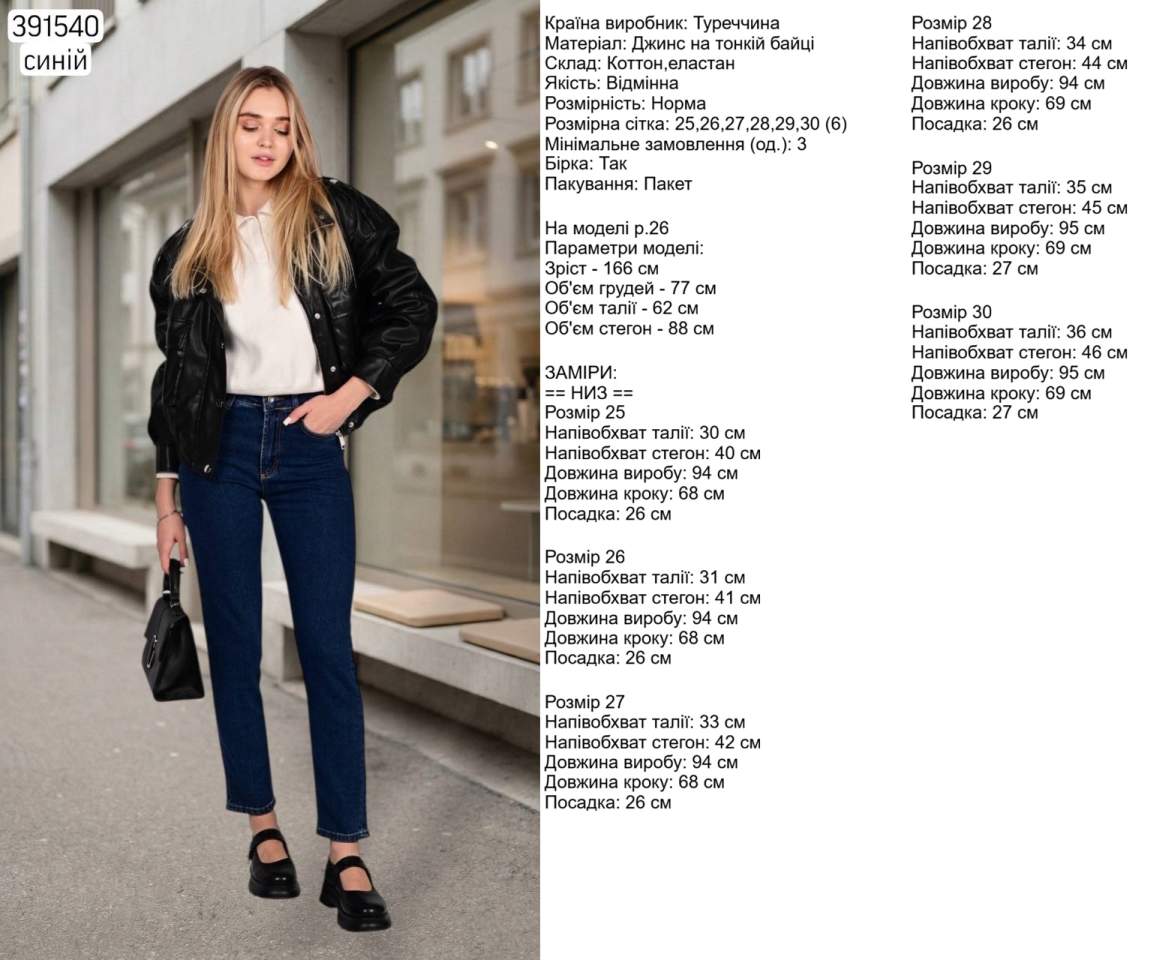 391540
синій

Країна виробник: Туреччина
Матеріал: Джинс на тонкій байці
Склад: Коттон,еластан
Якість: Відмінна
Розмірність: Норма
Розмірна сітка: 25,26,27,28,29,30 (6)
Мінімальне замовлення (од.): 3
Бірка: Так
Пакування: Пакет

На моделі р.26
Параметри моделі:
Зріст - 166 см
Об'єм грудей - 77 см
Об'єм талії - 62 см
Об'єм стегон - 88 см

ЗАМІРИ:
== НИЗ ==
Розмір 25
Напівобхват талії: 30 см
Напівобхват стегон: 40 см
Довжина виробу: 94 см
Довжина кроку: 68 см
Посадка: 26 см

Розмір 26
Напівобхват талії: 31 см
Напівобхват стегон: 41 см
Довжина виробу: 94 см
Довжина кроку: 68 см
Посадка: 26 см

Розмір 27
Напівобхват талії: 33 см
Напівобхват стегон: 42 см
Довжина виробу: 94 см
Довжина кроку: 68 см
Посадка: 26 см

Розмір 28
Напівобхват талії: 34 см
Напівобхват стегон: 44 см
Довжина виробу: 94 см
Довжина кроку: 69 см
Посадка: 26 см

Розмір 29
Напівобхват талії: 35 см
Напівобхват стегон: 45 см
Довжина виробу: 95 см
Довжина кроку: 69 см
Посадка: 27 см

Розмір 30
Напівобхват талії: 36 см
Напівобхват стегон: 46 см
Довжина виробу: 95 см
Довжина кроку: 69 см
Посадка: 27 см